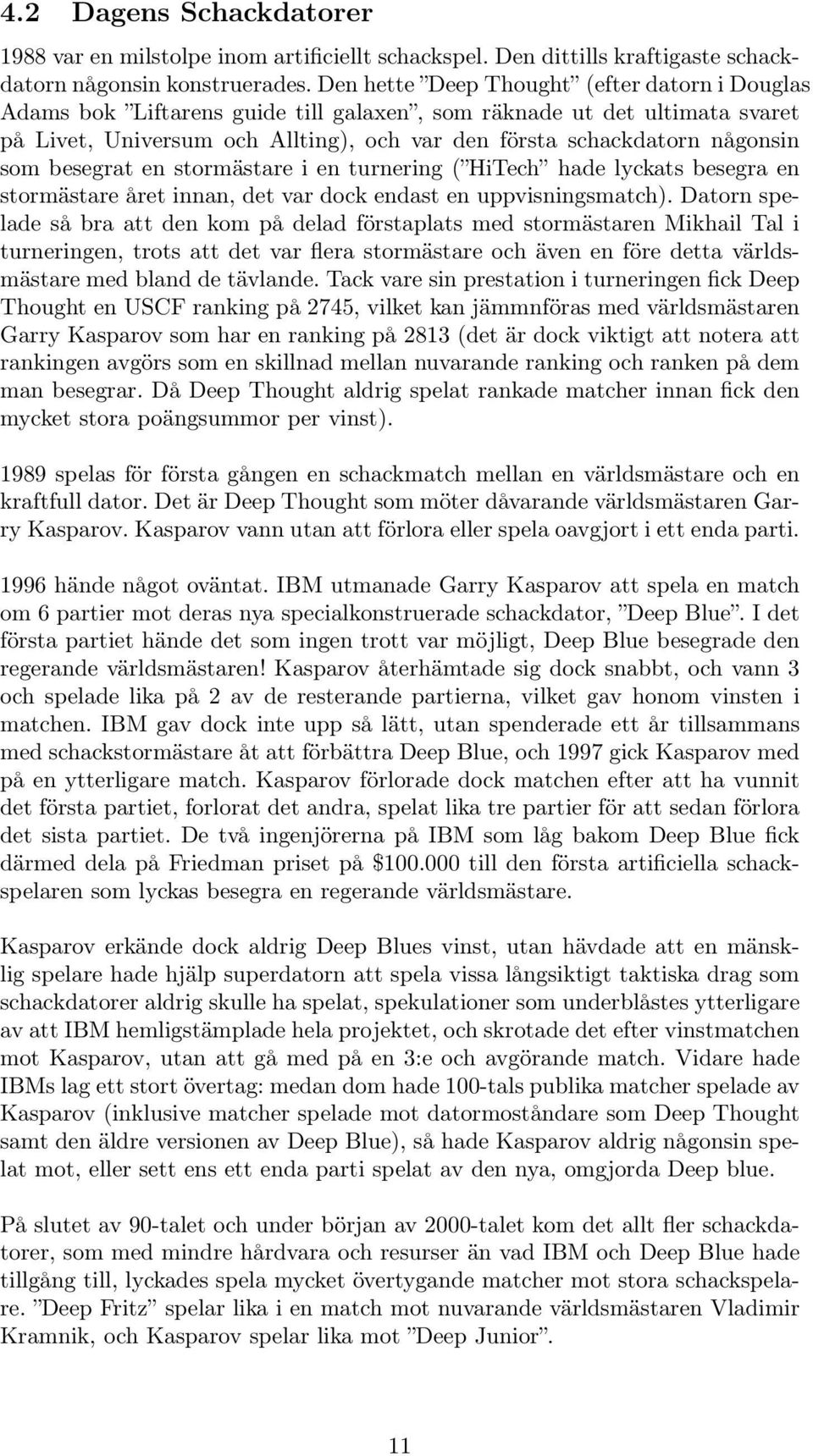 4.2 Dagens Schackdatorer

1988 var en milstolpe inom artificiellt schackspel. Den dittills kraftigaste schackdatorn någonsin konstruerades. Den hette ”Deep Thought” (efter datorn i Douglas Adams bok ”Liftarens guide till galaxen”, som räknade ut det ultimata svaret på Livet, Universum och Allting), och var den första schackdatorn någonsin som besegrat en stormästare i en turnering (”HiTech” hade lyckats besegra en stormästare året innan, det var dock endast en uppvisningsmatch). Datorn spelade så bra att den kom på delad förstaplats med stormästaren Mikhail Tal i turneringen, trots att det var flera stormästare och även en före detta världsmästare med bland de tävlande. Tack vare sin prestation i turneringen fick Deep Thought en USCF ranking på 2745, vilket kan jämmnföras med världsmästaren Garry Kasparov som har en ranking på 2813 (det är dock viktigt att notera att rankingen avgörs som en skillnad mellan nuvarande ranking och ranken på dem man besegrar. Då Deep Thought aldrig spelat rankade matcher innan fick den mycket stora poängsummor per vinst).

1989 spelas för första gången en schackmatch mellan en världsmästare och en kraftfull dator. Det är Deep Thought som möter dåvarande världsmästaren Garry Kasparov. Kasparov vann utan att förlora eller spela oavgjort i ett enda parti.

1996 hände något oväntat. IBM utmanade Garry Kasparov att spela en match om 6 partier mot deras nya specialkonstruerade schackdator, ”Deep Blue”. I det första partiet hände det som ingen trott var möjligt, Deep Blue besegrade den regerande världsmästaren! Kasparov återhämtade sig dock snabbt, och vann 3 och spelade lika på 2 av de resterande partierna, vilket gav honom vinsten i matchen. IBM gav dock inte upp så lätt, utan spenderade ett år tillsammans med schackstormästare åt att förbättra Deep Blue, och 1997 gick Kasparov med på en ytterligare match. Kasparov förlorade dock matchen efter att ha vunnit det första partiet, forlorat det andra, spelat lika tre partier för att sedan förlora det sista partiet. De två ingenjörerna på IBM som låg bakom Deep Blue fick därmed dela på Friedman priset på \$100.000 till den första artificiella schackspelaren som lyckas besegra en regerande världsmästare.

Kasparov erkände dock aldrig Deep Blues vinst, utan hävdade att en mänsklig spelare hade hjälp superdatorn att spela vissa långsiktigt taktiska drag som schackdatorer aldrig skulle ha spelat, spekulationer som underblåstes ytterligare av att IBM hemligstämplade hela projektet, och skrotade det efter vinstmatchen mot Kasparov, utan att gå med på en 3:e och avgörande match. Vidare hade IBMs lag ett stort övertag: medan dom hade 100-tals publika matcher spelade av Kasparov (inklusive matcher spelade mot datormoståndare som Deep Thought samt den äldre versionen av Deep Blue), så hade Kasparov aldrig någonsin spelat mot, eller sett ens ett enda parti spelat av den nya, omgjorda Deep blue.

På slutet av 90-talet och under början av 2000-talet kom det allt fler schackdatorer, som med mindre hårdvara och resurser än vad IBM och Deep Blue hade tillgång till, lyckades spela mycket övertygande matcher mot stora schackspelare. ”Deep Fritz” spelar lika i en match mot nuvarande världsmästaren Vladimir Kramnik, och Kasparov spelar lika mot ”Deep Junior”.

11